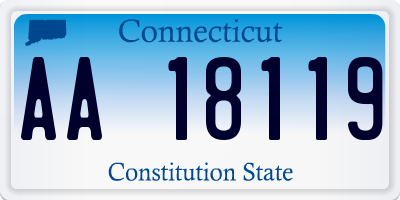 Connecticut

AA 18119

Constitution State